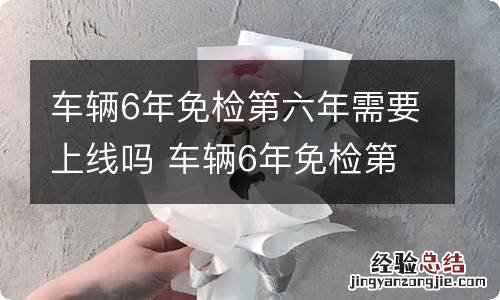 车辆6年免检第六年需要上线吗 车辆6年免检第

经验总结
jingyanzongjie.com